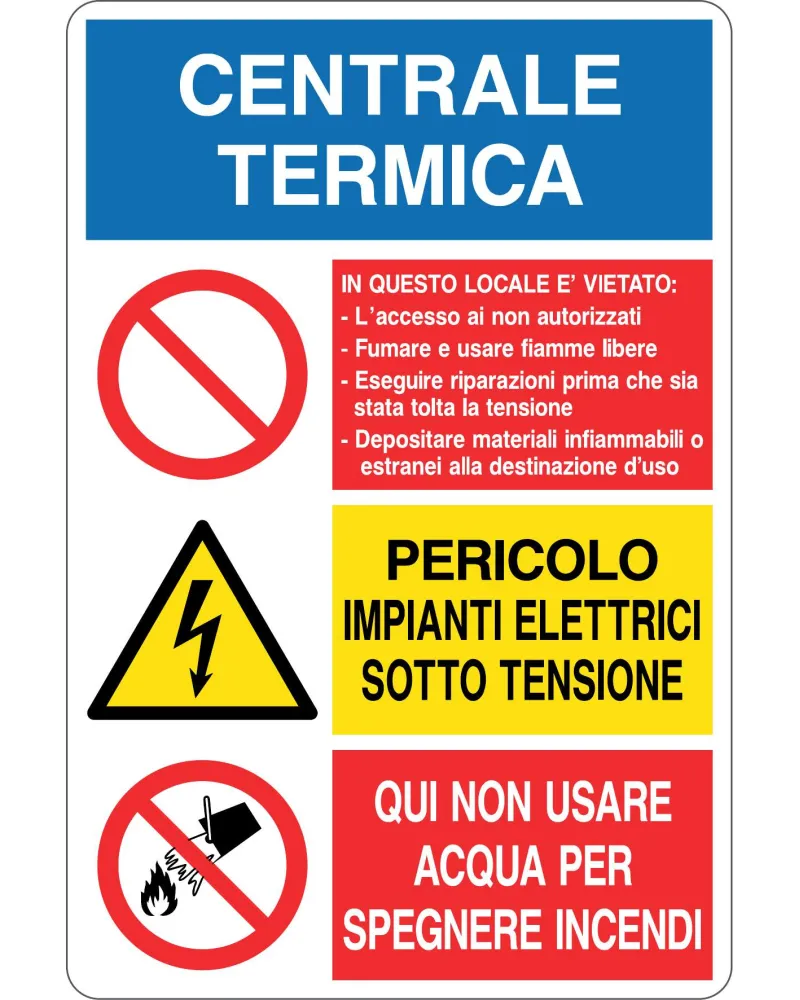 CENTRALE
TERMICA

IN QUESTO LOCALE E' VIETATO:
- L'accesso ai non autorizzati
- Fumare e usare fiamme libere
- Eseguire riparazioni prima che sia stata tolta la tensione
- Depositare materiali infiammabili o estranei alla destinazione d'uso

PERICOLO
IMPIANTI ELETTRICI
SOTTO TENSIONE

QUI NON USARE
ACQUA PER
SPEGNERE INCENDI